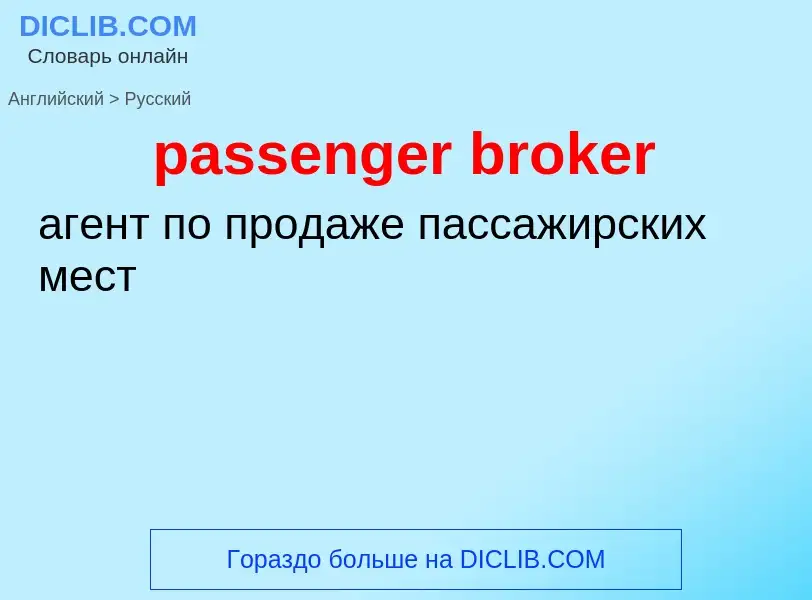 DICLIB.COM
Словарь онлайн

Английский > Русский

passenger broker

агент по продаже пассажирских мест

Гораздо больше на DICLIB.COM